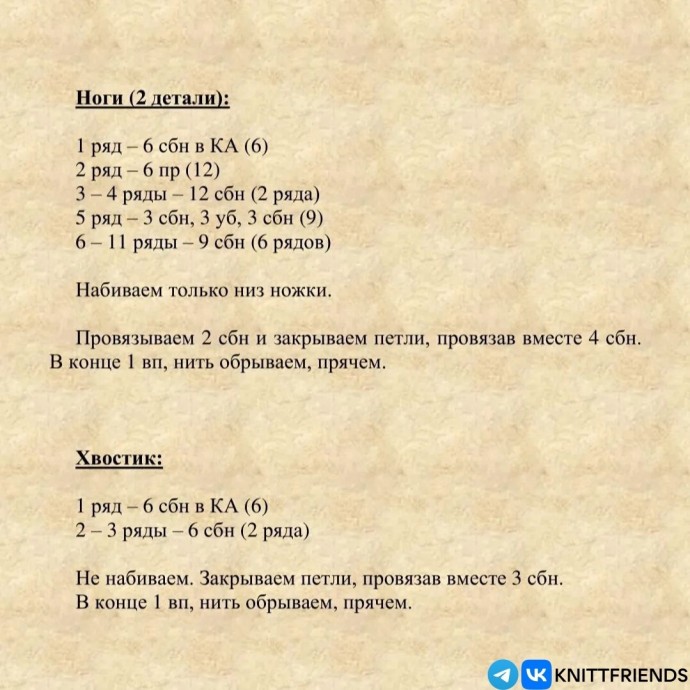 Ноги (2 детали):

1 ряд – 6 сбн в КА (6)
2 ряд – 6 пр (12)
3 – 4 ряды – 12 сбн (2 ряда)
5 ряд – 3 сбн, 3 уб, 3 сбн (9)
6 – 11 ряды – 9 сбн (6 рядов)

Набиваем только низ ножки.

Провязываем 2 сбн и закрываем петли, провязав вместе 4 сбн. В конце 1 вп, нить обрываем, прячем.

Хвостик:

1 ряд – 6 сбн в КА (6)
2 – 3 ряды – 6 сбн (2 ряда)

Не набиваем. Закрываем петли, провязав вместе 3 сбн. В конце 1 вп, нить обрываем, прячем.

KNITTFRIENDS